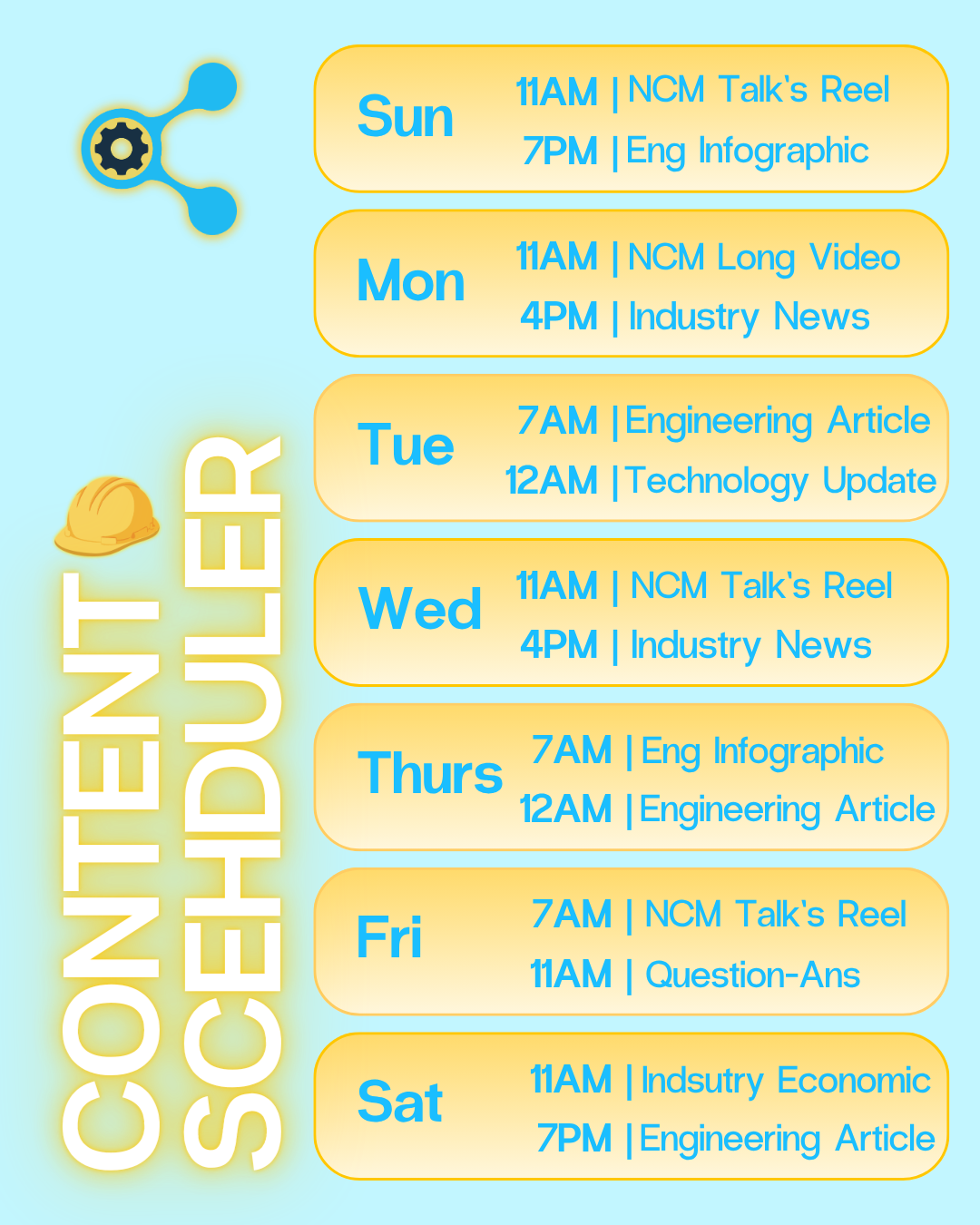 CONTENT
SCEHDULER

Sun
11AM | NCM Talk's Reel
7PM | Eng Infographic

Mon
11AM | NCM Long Video
4PM | Industry News

Tue
7AM | Engineering Article
12AM | Technology Update

Wed
11AM | NCM Talk's Reel
4PM | Industry News

Thurs
7AM | Eng Infographic
12AM | Engineering Article

Fri
7AM | NCM Talk's Reel
11AM | Question-Ans

Sat
11AM | Indsutry Economic
7PM | Engineering Article